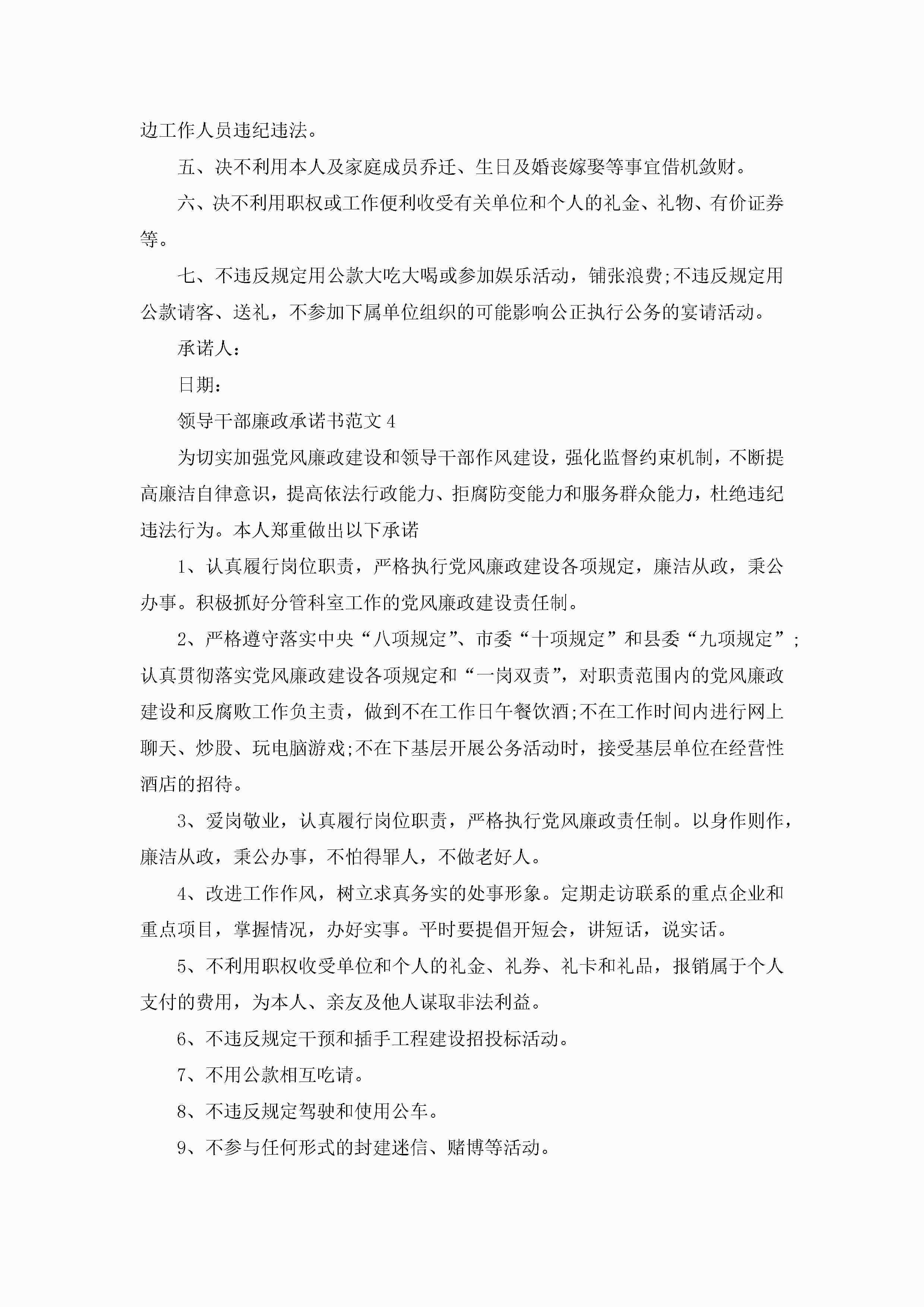 边工作人员违纪违法。

五、决不利用本人及家庭成员乔迁、生日及婚丧嫁娶等事宜借机敛财。

六、决不利用职权或工作便利收受有关单位和个人的礼金、礼物、有价证券等。

七、不违反规定用公款大吃大喝或参加娱乐活动，铺张浪费;不违反规定用公款请客、送礼，不参加下属单位组织的可能影响公正执行公务的宴请活动。

承诺人：

日期：

领导干部廉政承诺书范文4

为切实加强党风廉政建设和领导干部作风建设，强化监督约束机制，不断提高廉洁自律意识，提高依法行政能力、拒腐防变能力和服务群众能力，杜绝违纪违法行为。本人郑重做出以下承诺

1、认真履行岗位职责，严格执行党风廉政建设各项规定，廉洁从政，秉公办事。积极抓好分管科室工作的党风廉政建设责任制。

2、严格遵守落实中央“八项规定”、市委“十项规定”和县委“九项规定”;认真贯彻落实党风廉政建设各项规定和“一岗双责”，对职责范围内的党风廉政建设和反腐败工作负主责，做到不在工作日午餐饮酒;不在工作时间内进行网上聊天、炒股、玩电脑游戏;不在下基层开展公务活动时，接受基层单位在经营性酒店的招待。

3、爱岗敬业，认真履行岗位职责，严格执行党风廉政责任制。以身作则作，廉洁从政，秉公办事，不怕得罪人，不做老好人。

4、改进工作作风，树立求真务实的处事形象。定期走访联系的重点企业和重点项目，掌握情况，办好实事。平时要提倡开短会，讲短话，说实话。

5、不利用职权收受单位和个人的礼金、礼券、礼卡和礼品，报销属于个人支付的费用，为本人、亲友及他人谋取非法利益。

6、不违反规定干预和插手工程建设招投标活动。

7、不用公款相互吃请。

8、不违反规定驾驶和使用公车。

9、不参与任何形式的封建迷信、赌博等活动。